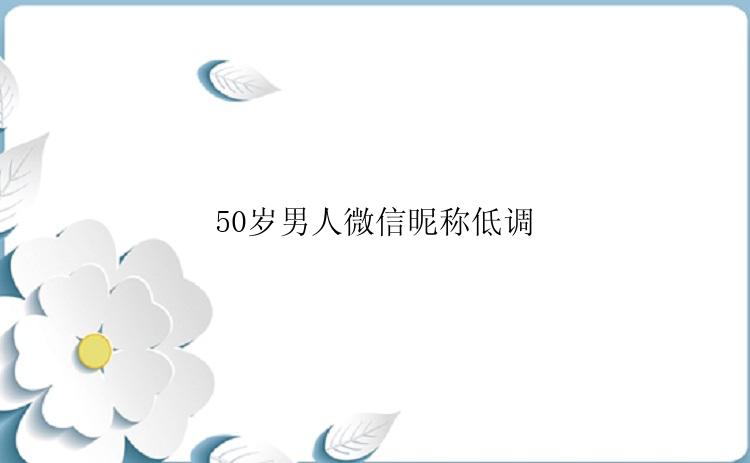 50岁男人微信昵称低调